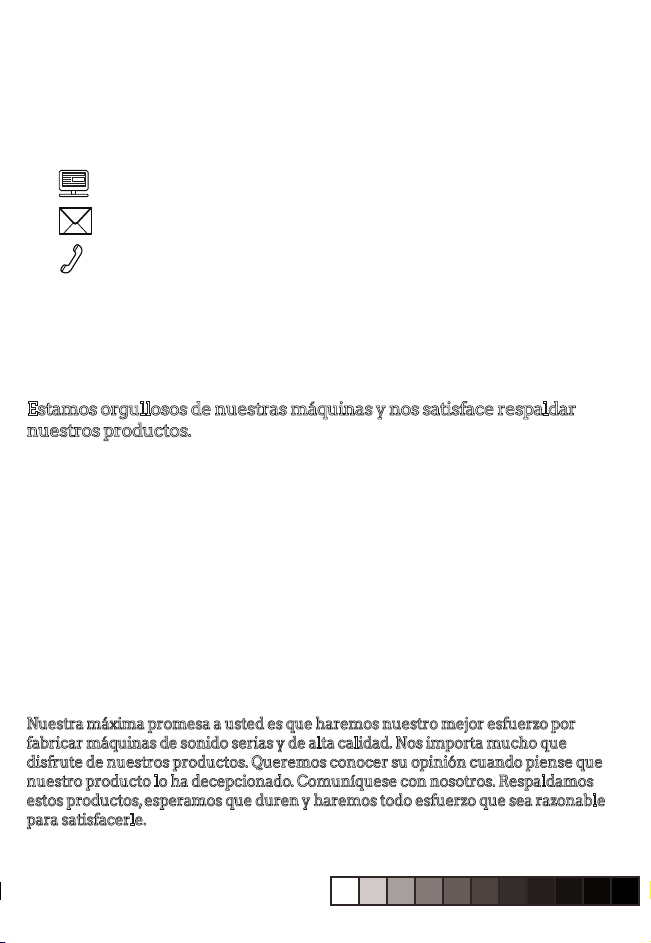 Estamos orgullosos de nuestras máquinas y nos satisface respaldar nuestros productos.

Nuestra máxima promesa a usted es que haremos nuestro mejor esfuerzo por fabricar máquinas de sonido serias y de alta calidad. Nos importa mucho que disfrute de nuestros productos. Queremos conocer su opinión cuando piense que nuestro producto lo ha decepcionado. Comuníquese con nosotros. Respaldamos estos productos, esperamos que duren y haremos todo esfuerzo que sea razonable para satisfacerle.